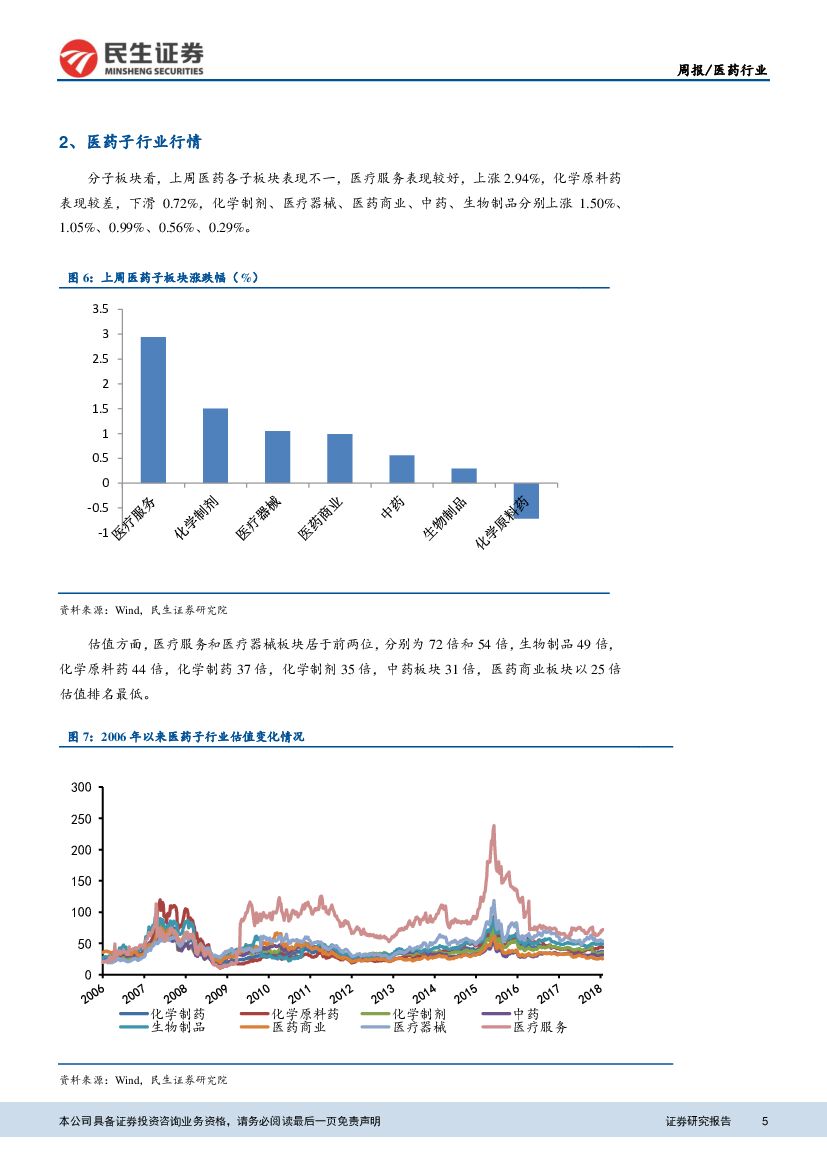 民生证券
MINSHENG SECURITIES

周报/医药行业

2、医药子行业行情

分子板块看，上周医药各子板块表现不一，医疗服务表现较好，上涨 2.94%，化学原料药表现较差，下滑 0.72%，化学制剂、医疗器械、医药商业、中药、生物制品分别上涨 1.50%、1.05%、0.99%、0.56%、0.29%。

图 6：上周医药子板块涨跌幅（%）

3.5
3
2.5
2
1.5
1
0.5
0
-0.5
-1

医疗服务
化学制剂
医疗器械
医药商业
中药
生物制品
化学原料药

资料来源：Wind，民生证券研究院

估值方面，医疗服务和医疗器械板块居于前两位，分别为 72 倍和 54 倍，生物制品 49 倍，化学原料药 44 倍，化学制药 37 倍，化学制剂 35 倍，中药板块 31 倍，医药商业板块以 25 倍估值排名最低。

图 7：2006 年以来医药子行业估值变化情况

300
250
200
150
100
50
0

2006
2007
2008
2009
2010
2011
2012
2013
2014
2015
2016
2017
2018

化学制药
化学原料药
化学制剂
中药
生物制品
医药商业
医疗器械
医疗服务

资料来源：Wind，民生证券研究院

本公司具备证券投资咨询业务资格，请务必阅读最后一页免责声明

证券研究报告 5